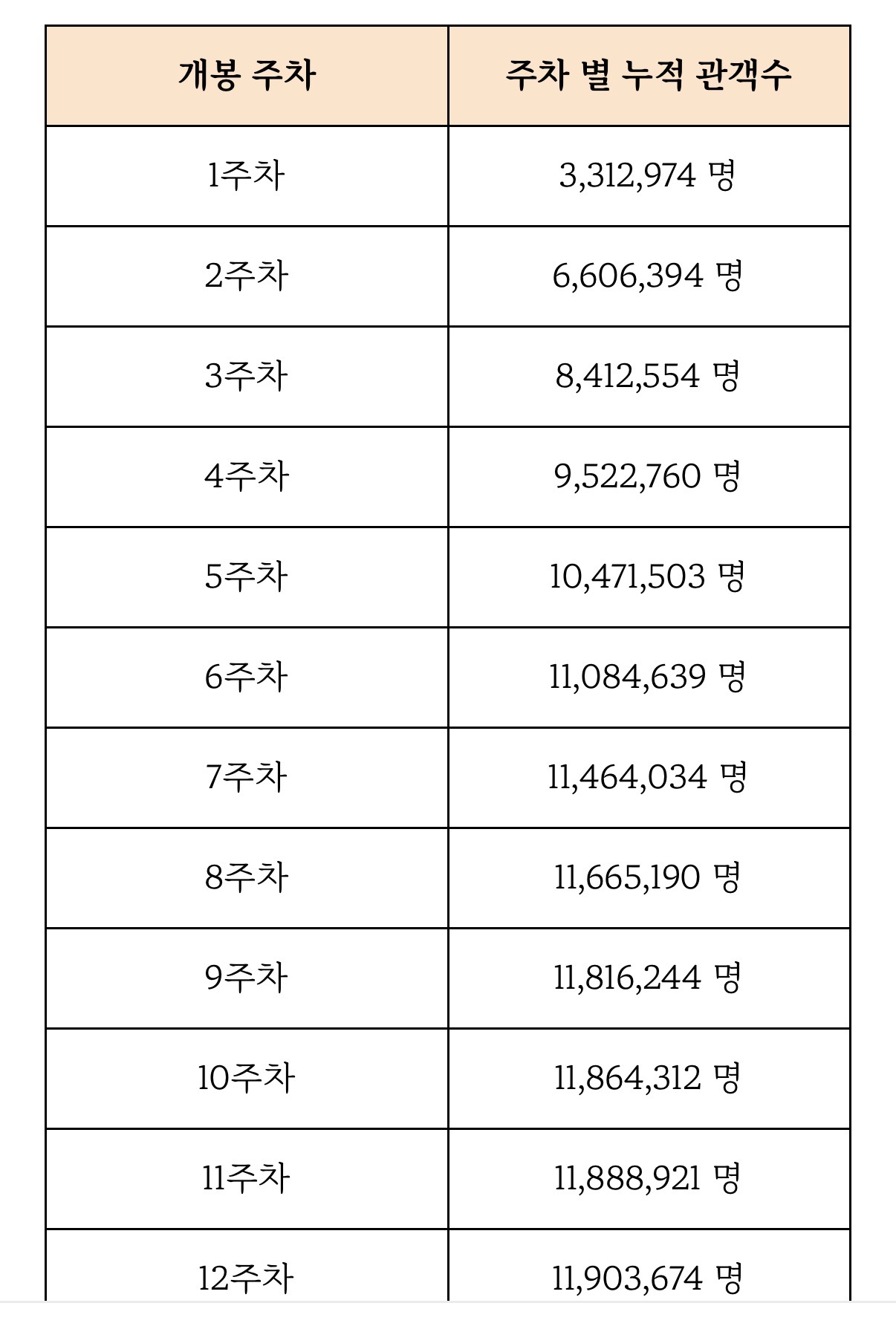 | 개봉 주차 | 주차 별 누적 관객수 |
|---|---|
| 1주차 | 3,312,974 명 |
| 2주차 | 6,606,394 명 |
| 3주차 | 8,412,554 명 |
| 4주차 | 9,522,760 명 |
| 5주차 | 10,471,503 명 |
| 6주차 | 11,084,639 명 |
| 7주차 | 11,464,034 명 |
| 8주차 | 11,665,190 명 |
| 9주차 | 11,816,244 명 |
| 10주차 | 11,864,312 명 |
| 11주차 | 11,888,921 명 |
| 12주차 | 11,903,674 명 |